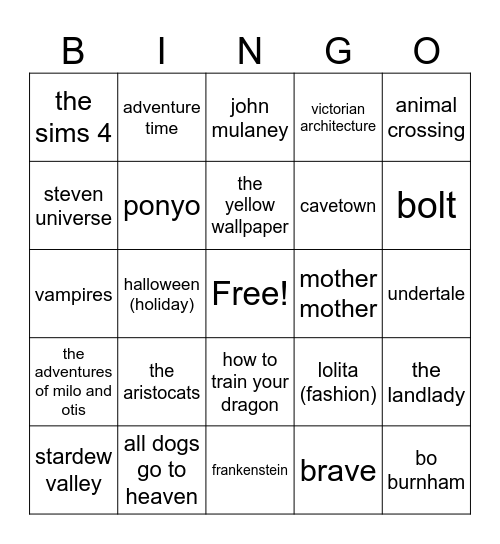 | B | I | N | G | O |
|---|---|---|---|---|
| the sims 4 | adventure time | john mulaney | victorian architecture | animal crossing |
| steven universe | ponyo | the yellow wallpaper | cavetown | bolt |
| vampires | halloween (holiday) | Free! | mother mother | undertale |
| the adventures of milo and otis | the aristocats | how to train your dragon | lolita (fashion) | the landlady |
| stardew valley | all dogs go to heaven | frankenstein | brave | bo burnham |